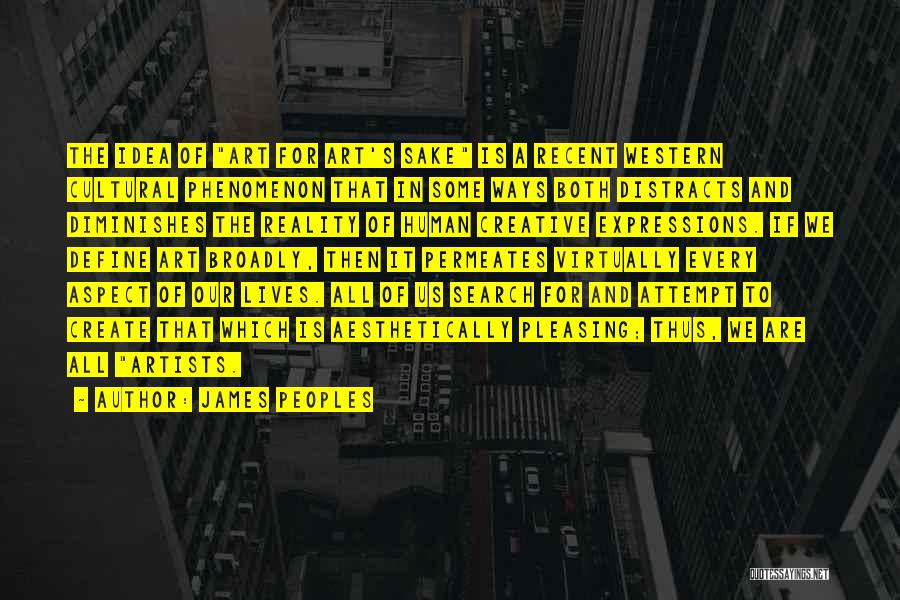 THE IDEA OF "ART FOR ART'S SAKE" IS A RECENT WESTERN CULTURAL PHENOMENON THAT IN SOME WAYS BOTH DISTRACTS AND DIMINISHES THE REALITY OF HUMAN CREATIVE EXPRESSIONS. IF WE DEFINE ART BROADLY, THEN IT PERMEATES VIRTUALLY EVERY ASPECT OF OUR LIVES. ALL OF US SEARCH FOR AND ATTEMPT TO CREATE THAT WHICH IS AESTHETICALLY PLEASING; THUS, WE ARE ALL "ARTISTS.

- AUTHOR: JAMES PEOPLES

QUOTESSAYINGS.NET